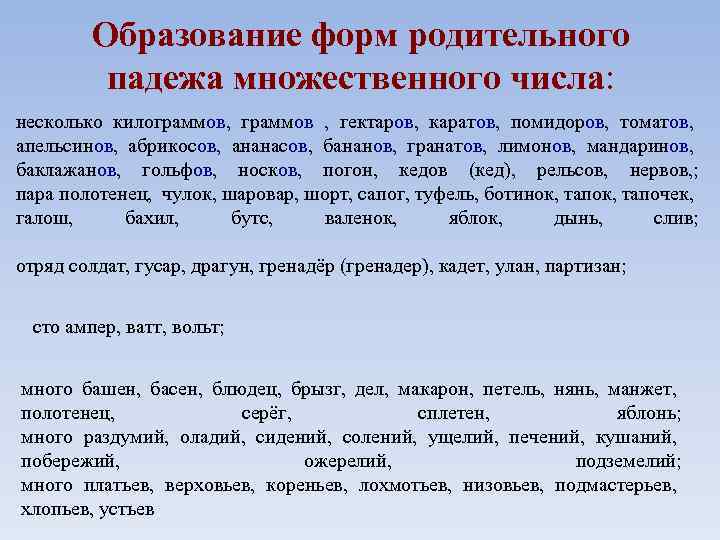 Образование форм родительного падежа множественного числа:

несколько килограммов, граммов , гектаров, каратов, помидоров, томатов, апельсинов, абрикосов, ананасов, бананов, гранатов, лимонов, мандаринов, баклажанов, гольфов, носков, погон, кедов (кед), рельсов, нервов,; пара полотенец, чулок, шаровар, шорт, сапог, туфель, ботинок, тапок, тапочек, галош, бахил, бутс, валенок, яблок, дынь, слив;

отряд солдат, гусар, драгун, гренадёр (гренадер), кадет, улан, партизан;

сто ампер, ватт, вольт;

много башен, басен, блюдец, брызг, дел, макарон, петель, нянь, манжет, полотенец, серёг, сплетен, яблонь; много раздумий, оладий, сидений, солений, ущелий, печений, кушаний, побережий, ожерелий, подземелий; много платьев, верховьев, кореньев, лохмотьев, низовьев, подмастерьев, хлопьев, устьев